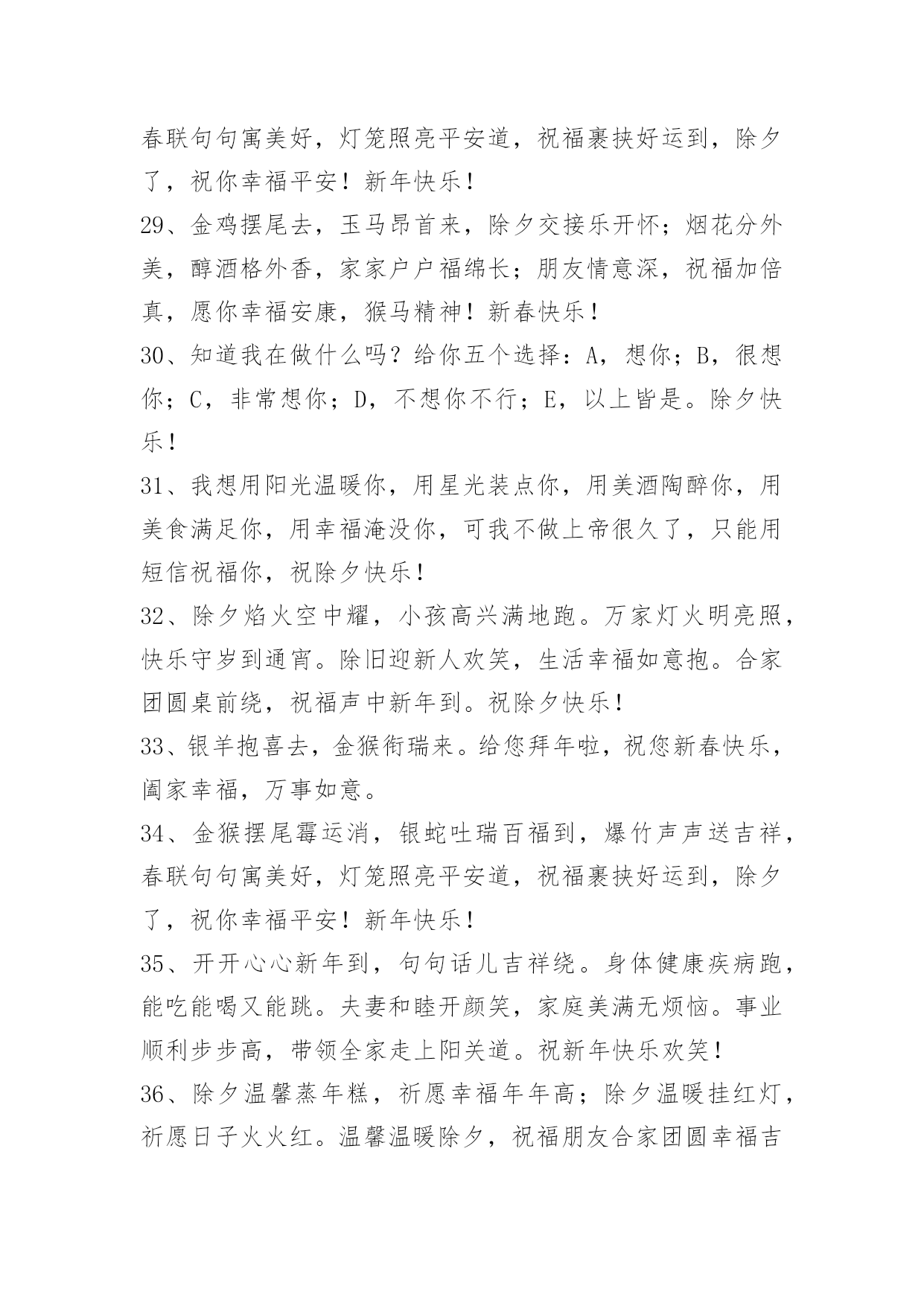 春联句句寓美好，灯笼照亮平安道，祝福裹挟好运到，除夕了，祝你幸福平安！新年快乐！

29、金鸡摆尾去，玉马昂首来，除夕交接乐开怀；烟花分外美，醇酒格外香，家家户户福绵长；朋友情意深，祝福加倍真，愿你幸福安康，猴马精神！新春快乐！

30、知道我在做什么吗？给你五个选择：A，想你；B，很想你；C，非常想你；D，不想你不行；E，以上皆是。除夕快乐！

31、我想用阳光温暖你，用星光装点你，用美酒陶醉你，用美食满足你，用幸福淹没你，可我不做上帝很久了，只能用短信祝福你，祝除夕快乐！

32、除夕焰火空中耀，小孩高兴满地跑。万家灯火明亮照，快乐守岁到通宵。除旧迎新人欢笑，生活幸福如意抱。合家团圆桌前绕，祝福声中新年到。祝除夕快乐！

33、银羊抱喜去，金猴衔瑞来。给您拜年啦，祝您新春快乐，阖家幸福，万事如意。

34、金猴摆尾霉运消，银蛇吐瑞百福到，爆竹声声送吉祥，春联句句寓美好，灯笼照亮平安道，祝福裹挟好运到，除夕了，祝你幸福平安！新年快乐！

35、开开心心新年到，句句话儿吉祥绕。身体健康疾病跑，能吃能喝又能跳。夫妻和睦开颜笑，家庭美满无烦恼。事业顺利步步高，带领全家走上阳关道。祝新年快乐欢笑！

36、除夕温馨蒸年糕，祈愿幸福年年高；除夕温暖挂红灯，祈愿日子火火红。温馨温暖除夕，祝福朋友合家团圆幸福吉